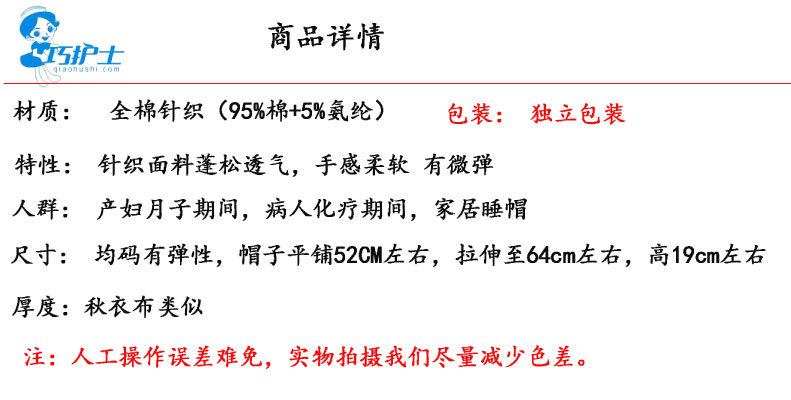 巧护士
qiaohushi.com

商品详情

材质： 全棉针织（95%棉+5%氨纶） 包装： 独立包装

特性： 针织面料蓬松透气，手感柔软 有微弹

人群： 产妇月子期间，病人化疗期间，家居睡帽

尺寸： 均码有弹性，帽子平铺52CM左右，拉伸至64cm左右，高19cm左右

厚度：秋衣布类似

注：人工操作误差难免，实物拍摄我们尽量减少色差。